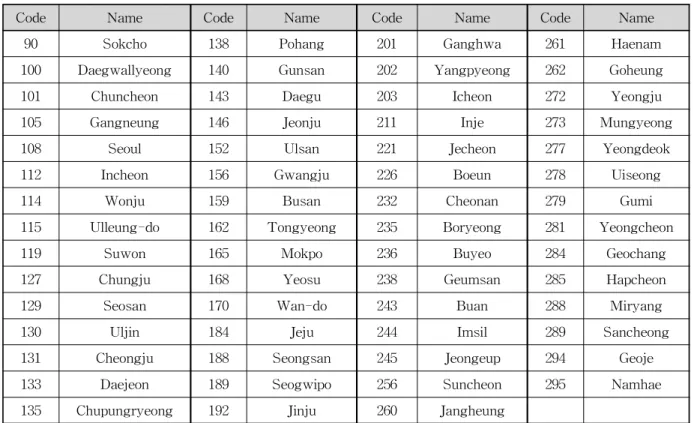 | Code | Name | Code | Name | Code | Name | Code | Name |
|---|---|---|---|---|---|---|---|
| 90 | Sokcho | 138 | Pohang | 201 | Ganghwa | 261 | Haenam |
| 100 | Daegwallyeong | 140 | Gunsan | 202 | Yangpyeong | 262 | Goheung |
| 101 | Chuncheon | 143 | Daegu | 203 | Icheon | 272 | Yeongju |
| 105 | Gangneung | 146 | Jeonju | 211 | Inje | 273 | Mungyeong |
| 108 | Seoul | 152 | Ulsan | 221 | Jecheon | 277 | Yeongdeok |
| 112 | Incheon | 156 | Gwangju | 226 | Boeun | 278 | Uiseong |
| 114 | Wonju | 159 | Busan | 232 | Cheonan | 279 | Gumi |
| 115 | Ulleung-do | 162 | Tongyeong | 235 | Boryeong | 281 | Yeongcheon |
| 119 | Suwon | 165 | Mokpo | 236 | Buyeo | 284 | Geochang |
| 127 | Chungju | 168 | Yeosu | 238 | Geumsan | 285 | Hapcheon |
| 129 | Seosan | 170 | Wan-do | 243 | Buan | 288 | Miryang |
| 130 | Uljin | 184 | Jeju | 244 | Imsil | 289 | Sancheong |
| 131 | Cheongju | 188 | Seongsan | 245 | Jeongeup | 294 | Geoje |
| 133 | Daejeon | 189 | Seogwipo | 256 | Suncheon | 295 | Namhae |
| 135 | Chupungryeong | 192 | Jinju | 260 | Jangheung | | |